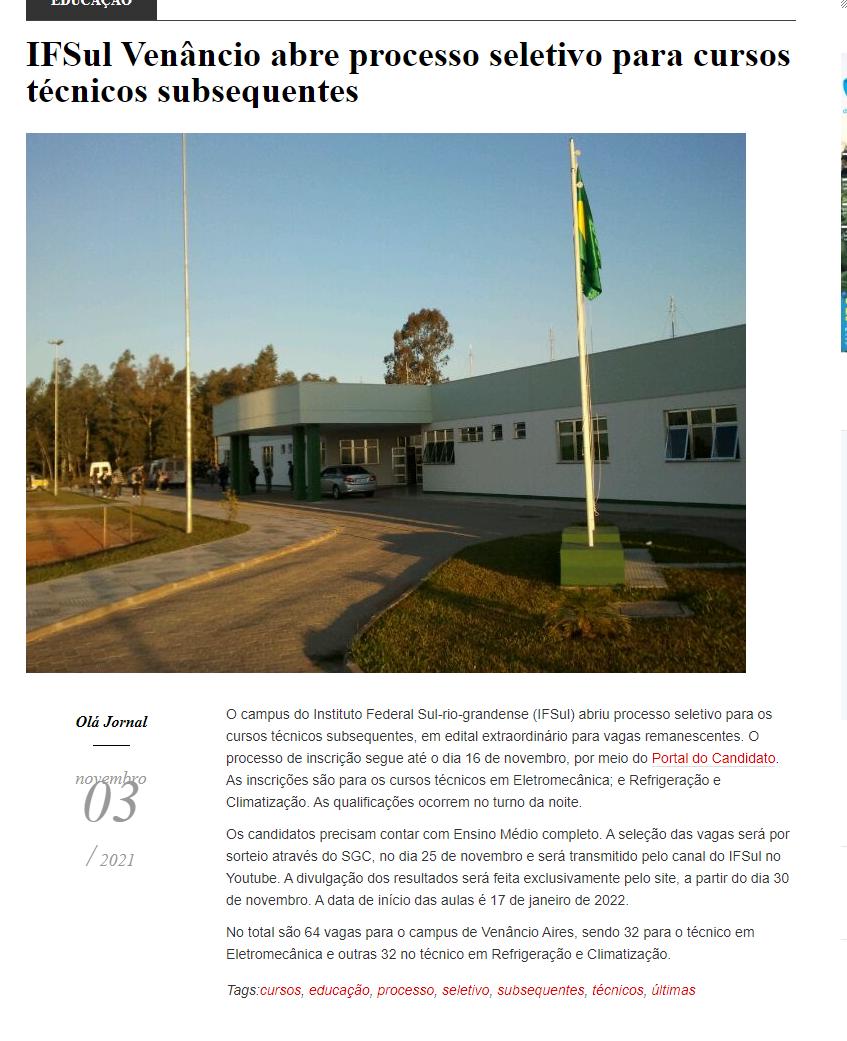 EDUCAÇÃO

IFSul Venâncio abre processo seletivo para cursos técnicos subsequentes

Olá Jornal

novembro
03
/ 2021

O campus do Instituto Federal Sul-rio-grandense (IFSul) abriu processo seletivo para os cursos técnicos subsequentes, em edital extraordinário para vagas remanescentes. O processo de inscrição segue até o dia 16 de novembro, por meio do Portal do Candidato. As inscrições são para os cursos técnicos em Eletromecânica; e Refrigeração e Climatização. As qualificações ocorrem no turno da noite.

Os candidatos precisam contar com Ensino Médio completo. A seleção das vagas será por sorteio através do SGC, no dia 25 de novembro e será transmitido pelo canal do IFSul no Youtube. A divulgação dos resultados será feita exclusivamente pelo site, a partir do dia 30 de novembro. A data de início das aulas é 17 de janeiro de 2022.

No total são 64 vagas para o campus de Venâncio Aires, sendo 32 para o técnico em Eletromecânica e outras 32 no técnico em Refrigeração e Climatização.

Tags:cursos, educação, processo, seletivo, subsequentes, técnicos, últimas